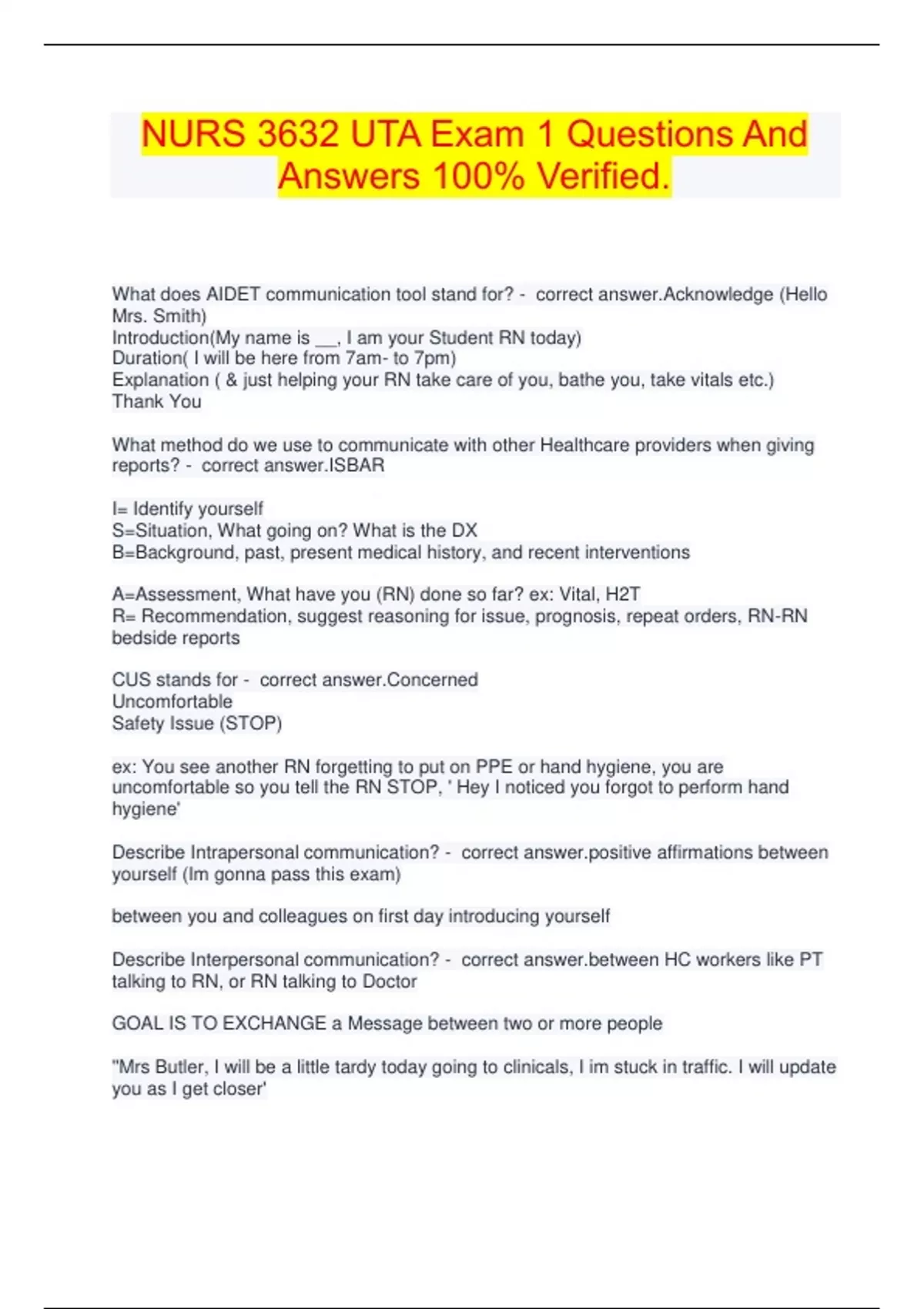 NURS 3632 UTA Exam 1 Questions And Answers 100% Verified.

What does AIDET communication tool stand for? - correct answer.Acknowledge (Hello Mrs. Smith)
Introduction(My name is __, I am your Student RN today)
Duration( I will be here from 7am- to 7pm)
Explanation ( & just helping your RN take care of you, bathe you, take vitals etc.)
Thank You

What method do we use to communicate with other Healthcare providers when giving reports? - correct answer.ISBAR

I= Identify yourself
S=Situation, What going on? What is the DX
B=Background, past, present medical history, and recent interventions

A=Assessment, What have you (RN) done so far? ex: Vital, H2T
R= Recommendation, suggest reasoning for issue, prognosis, repeat orders, RN-RN bedside reports

CUS stands for - correct answer.Concerned
Uncomfortable
Safety Issue (STOP)

ex: You see another RN forgetting to put on PPE or hand hygiene, you are uncomfortable so you tell the RN STOP, ' Hey I noticed you forgot to perform hand hygiene'

Describe Intrapersonal communication? - correct answer.positive affirmations between yourself (Im gonna pass this exam)

between you and colleagues on first day introducing yourself

Describe Interpersonal communication? - correct answer.between HC workers like PT talking to RN, or RN talking to Doctor

GOAL IS TO EXCHANGE a Message between two or more people

"Mrs Butler, I will be a little tardy today going to clinicals, I im stuck in traffic. I will update you as I get closer'